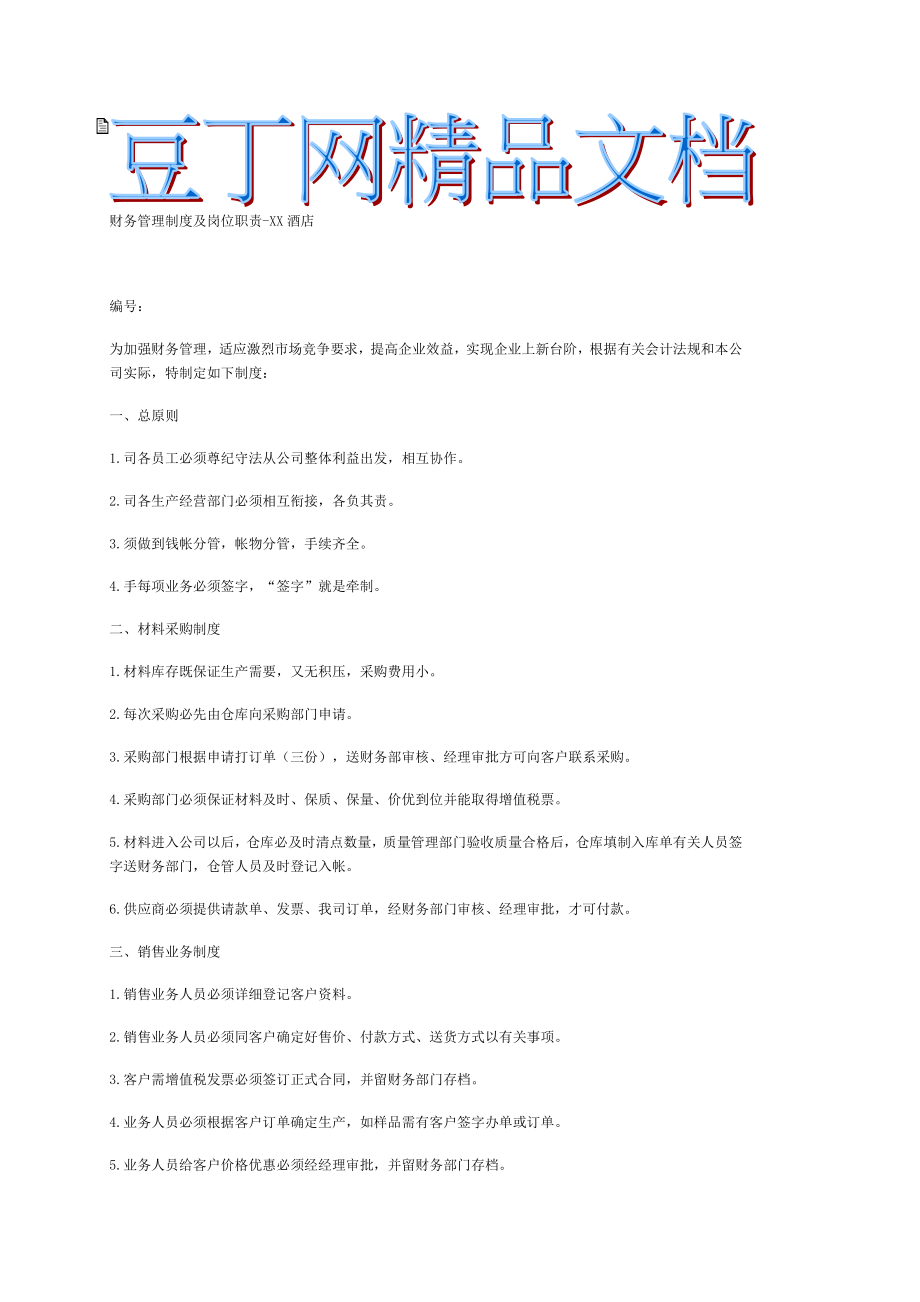 豆丁网精品文档

财务管理制度及岗位职责-XX 酒店

编号：

为加强财务管理，适应激烈市场竞争要求，提高企业效益，实现企业上新台阶，根据有关会计法规和本公司实际，特制定如下制度：

一、总原则

1.司各员工必须尊纪守法从公司整体利益出发，相互协作。

2.司各生产经营部门必须相互衔接，各负其责。

3.须做到钱帐分管，帐物分管，手续齐全。

4.手每项业务必须签字，“签字”就是牵制。

二、材料采购制度

1.材料库存既保证生产需要，又无积压，采购费用小。

2.每次采购必先由仓库向采购部门申请。

3.采购部门根据申请打订单（三份），送财务部审核、经理审批方可向客户联系采购。

4.采购部门必须保证材料及时、保质、保量、价优到位并能取得增值税票。

5.材料进入公司以后，仓库必及时清点数量，质量管理部门验收质量合格后，仓库填制入库单有关人员签字送财务部门，仓管人员及时登记入帐。

6.供应商必须提供请款单、发票、我司订单，经财务部门审核、经理审批，才可付款。

三、销售业务制度

1.销售业务人员必须详细登记客户资料。

2.销售业务人员必须同客户确定好售价、付款方式、送货方式以有关事项。

3.客户需增值税发票必须签订正式合同，并留财务部门存档。

4.业务人员必须根据客户订单确定生产，如样品需有客户签字办单或订单。

5.业务人员给客户价格优惠必须经经理审批，并留财务部门存档。